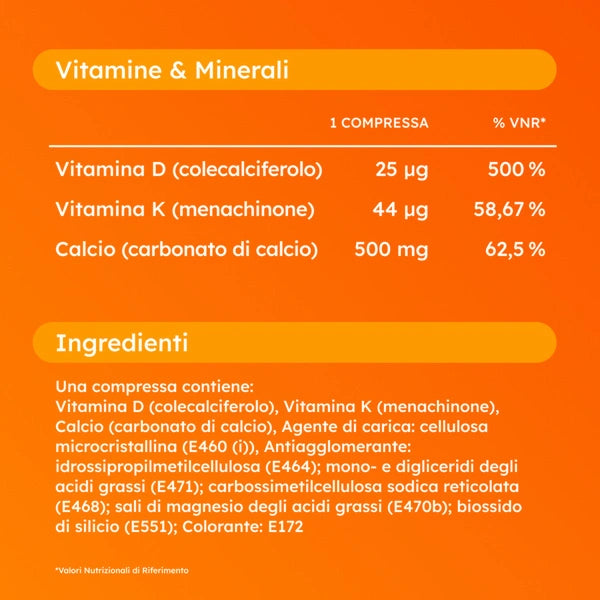 Vitamine & Minerali

| | 1 COMPRESSA | % VNR* |
|---|---|---|
| Vitamina D (colecalciferolo) | 25 µg | 500 % |
| Vitamina K (menachinone) | 44 µg | 58,67 % |
| Calcio (carbonato di calcio) | 500 mg | 62,5 % |

Ingredienti

Una compressa contiene:
Vitamina D (colecalciferolo), Vitamina K (menachinone), Calcio (carbonato di calcio), Agente di carica: cellulosa microcristallina (E460 (i)), Antiagglomerante: idrossipropilmetilcellulosa (E464); mono- e digliceridi degli acidi grassi (E471); carbossimetilcellulosa sodica reticolata (E468); sali di magnesio degli acidi grassi (E470b); biossido di silicio (E551); Colorante: E172

*Valori Nutrizionali di Riferimento